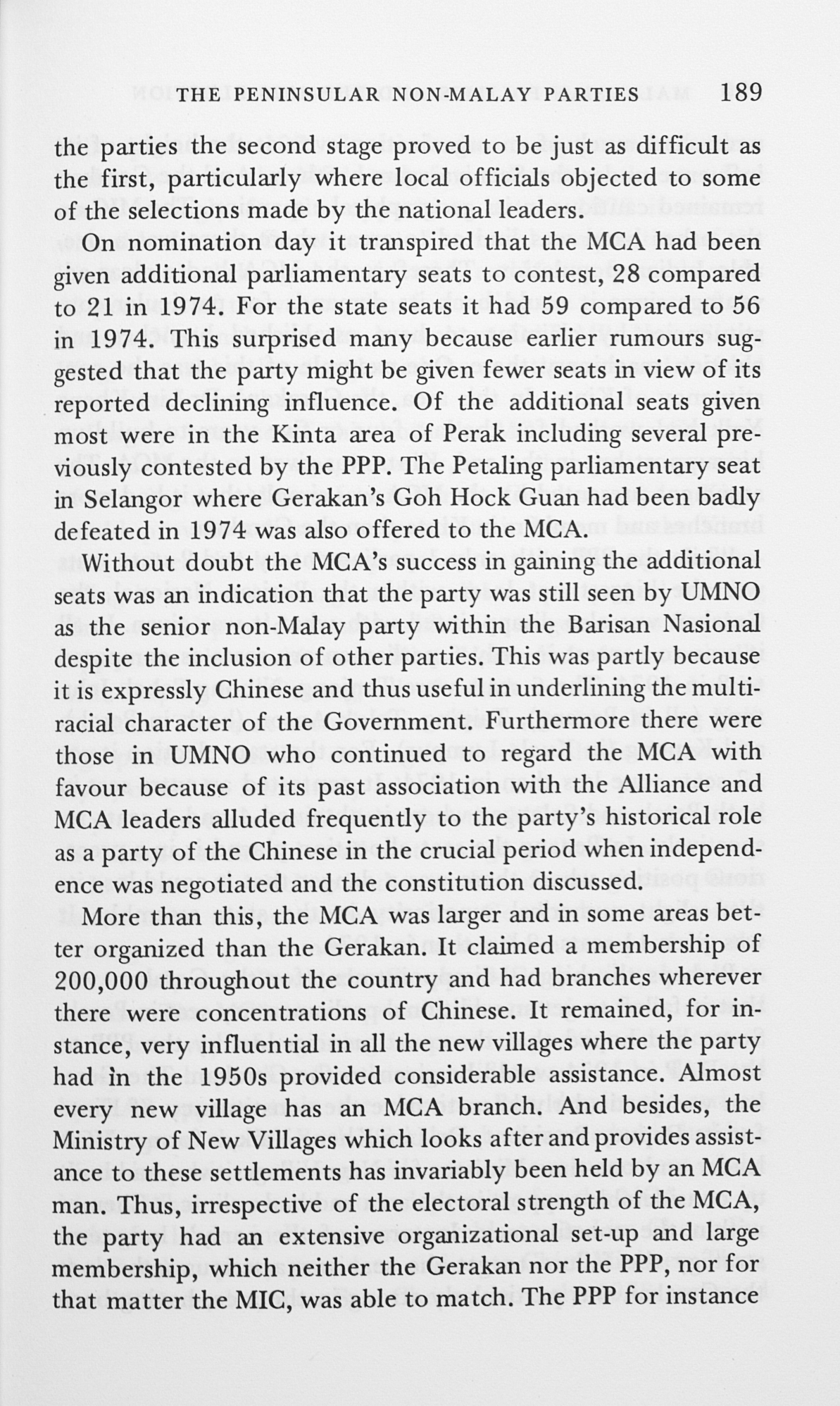 THE PENINSULAR NON-MALAY PARTIES 189

the parties the second stage proved to be just as difficult as the first, particularly where local officials objected to some of the selections made by the national leaders.

On nomination day it transpired that the MCA had been given additional parliamentary seats to contest, 28 compared to 21 in 1974. For the state seats it had 59 compared to 56 in 1974. This surprised many because earlier rumours suggested that the party might be given fewer seats in view of its reported declining influence. Of the additional seats given most were in the Kinta area of Perak including several previously contested by the PPP. The Petaling parliamentary seat in Selangor where Gerakan's Goh Hock Guan had been badly defeated in 1974 was also offered to the MCA.

Without doubt the MCA's success in gaining the additional seats was an indication that the party was still seen by UMNO as the senior non-Malay party within the Barisan Nasional despite the inclusion of other parties. This was partly because it is expressly Chinese and thus useful in underlining the multiracial character of the Government. Furthermore there were those in UMNO who continued to regard the MCA with favour because of its past association with the Alliance and MCA leaders alluded frequently to the party's historical role as a party of the Chinese in the crucial period when independence was negotiated and the constitution discussed.

More than this, the MCA was larger and in some areas better organized than the Gerakan. It claimed a membership of 200,000 throughout the country and had branches wherever there were concentrations of Chinese. It remained, for instance, very influential in all the new villages where the party had in the 1950s provided considerable assistance. Almost every new village has an MCA branch. And besides, the Ministry of New Villages which looks after and provides assistance to these settlements has invariably been held by an MCA man. Thus, irrespective of the electoral strength of the MCA, the party had an extensive organizational set-up and large membership, which neither the Gerakan nor the PPP, nor for that matter the MIC, was able to match. The PPP for instance